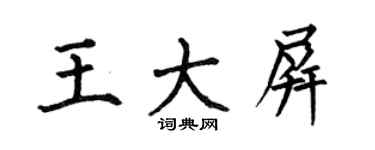 王大屏

词典网